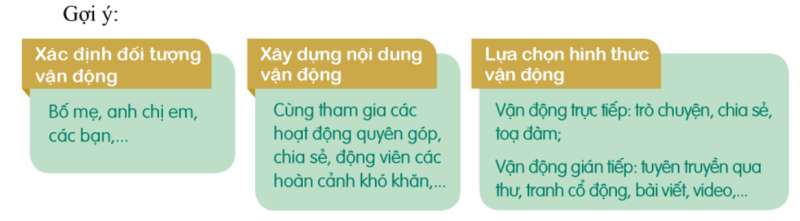 Gợi ý:

Xác định đối tượng vận động

Bố mẹ, anh chị em, các bạn,...

Xây dựng nội dung vận động

Cùng tham gia các hoạt động quyên góp, chia sẻ, động viên các hoàn cảnh khó khăn,...

Lựa chọn hình thức vận động

Vận động trực tiếp: trò chuyện, chia sẻ, toạ đàm;

Vận động gián tiếp: tuyên truyền qua thư, tranh cổ động, bài viết, video,...